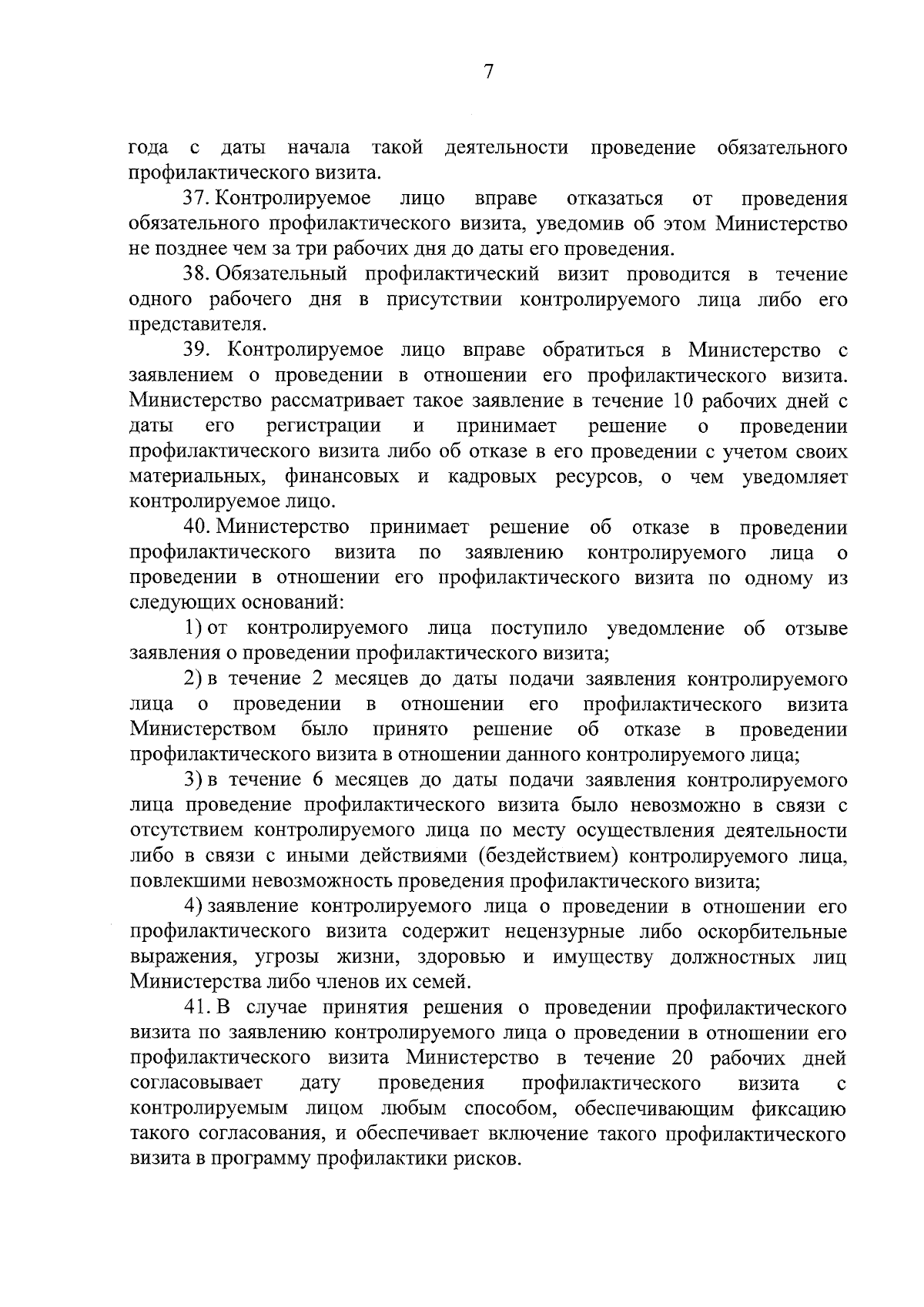 7

года с даты начала такой деятельности проведение обязательного профилактического визита.

37. Контролируемое лицо вправе отказаться от проведения обязательного профилактического визита, уведомив об этом Министерство не позднее чем за три рабочих дня до даты его проведения.

38. Обязательный профилактический визит проводится в течение одного рабочего дня в присутствии контролируемого лица либо его представителя.

39. Контролируемое лицо вправе обратиться в Министерство с заявлением о проведении в отношении его профилактического визита. Министерство рассматривает такое заявление в течение 10 рабочих дней с даты его регистрации и принимает решение о проведении профилактического визита либо об отказе в его проведении с учетом своих материальных, финансовых и кадровых ресурсов, о чем уведомляет контролируемое лицо.

40. Министерство принимает решение об отказе в проведении профилактического визита по заявлению контролируемого лица о проведении в отношении его профилактического визита по одному из следующих оснований:

1) от контролируемого лица поступило уведомление об отзыве заявления о проведении профилактического визита;

2) в течение 2 месяцев до даты подачи заявления контролируемого лица о проведении в отношении его профилактического визита Министерством было принято решение об отказе в проведении профилактического визита в отношении данного контролируемого лица;

3) в течение 6 месяцев до даты подачи заявления контролируемого лица проведение профилактического визита было невозможно в связи с отсутствием контролируемого лица по месту осуществления деятельности либо в связи с иными действиями (бездействием) контролируемого лица, повлекшими невозможность проведения профилактического визита;

4) заявление контролируемого лица о проведении в отношении его профилактического визита содержит нецензурные либо оскорбительные выражения, угрозы жизни, здоровью и имуществу должностных лиц Министерства либо членов их семей.

41. В случае принятия решения о проведении профилактического визита по заявлению контролируемого лица о проведении в отношении его профилактического визита Министерство в течение 20 рабочих дней согласовывает дату проведения профилактического визита с контролируемым лицом любым способом, обеспечивающим фиксацию такого согласования, и обеспечивает включение такого профилактического визита в программу профилактики рисков.